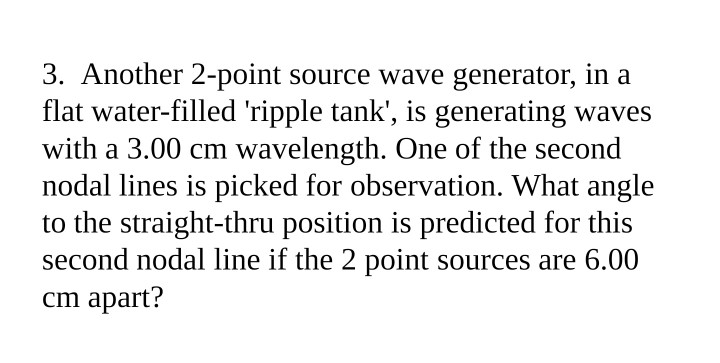 3. Another 2-point source wave generator, in a flat water-filled 'ripple tank', is generating waves with a 3.00 cm wavelength. One of the second nodal lines is picked for observation. What angle to the straight-thru position is predicted for this second nodal line if the 2 point sources are 6.00 cm apart?